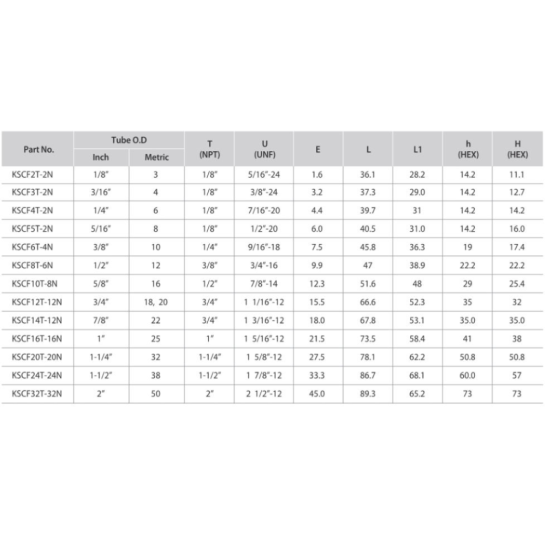 | Part No. | Tube O.D Inch | Tube O.D Metric | T (NPT) | U (UNF) | E | L | L1 | h (HEX) | H (HEX) |
|---|---|---|---|---|---|---|---|---|---|
| KSCF2T-2N | 1/8" | 3 | 1/8" | 5/16"-24 | 1.6 | 36.1 | 28.2 | 14.2 | 11.1 |
| KSCF3T-2N | 3/16" | 4 | 1/8" | 3/8"-24 | 3.2 | 37.3 | 29.0 | 14.2 | 12.7 |
| KSCF4T-2N | 1/4" | 6 | 1/8" | 7/16"-20 | 4.4 | 39.7 | 31 | 14.2 | 14.2 |
| KSCF5T-2N | 5/16" | 8 | 1/8" | 1/2"-20 | 6.0 | 40.5 | 31.0 | 14.2 | 16.0 |
| KSCF6T-4N | 3/8" | 10 | 1/4" | 9/16"-18 | 7.5 | 45.8 | 36.3 | 19 | 17.4 |
| KSCF8T-6N | 1/2" | 12 | 3/8" | 3/4"-16 | 9.9 | 47 | 38.9 | 22.2 | 22.2 |
| KSCF10T-8N | 5/8" | 16 | 1/2" | 7/8"-14 | 12.3 | 51.6 | 48 | 29 | 25.4 |
| KSCF12T-12N | 3/4" | 18, 20 | 3/4" | 1 1/16"-12 | 15.5 | 66.6 | 52.3 | 35 | 32 |
| KSCF14T-12N | 7/8" | 22 | 3/4" | 1 3/16"-12 | 18.0 | 67.8 | 53.1 | 35.0 | 35.0 |
| KSCF16T-16N | 1" | 25 | 1" | 1 5/16"-12 | 21.5 | 73.5 | 58.4 | 41 | 38 |
| KSCF20T-20N | 1-1/4" | 32 | 1-1/4" | 1 5/8"-12 | 27.5 | 78.1 | 62.2 | 50.8 | 50.8 |
| KSCF24T-24N | 1-1/2" | 38 | 1-1/2" | 1 7/8"-12 | 33.3 | 86.7 | 68.1 | 60.0 | 57 |
| KSCF32T-32N | 2" | 50 | 2" | 2 1/2"-12 | 45.0 | 89.3 | 65.2 | 73 | 73 |